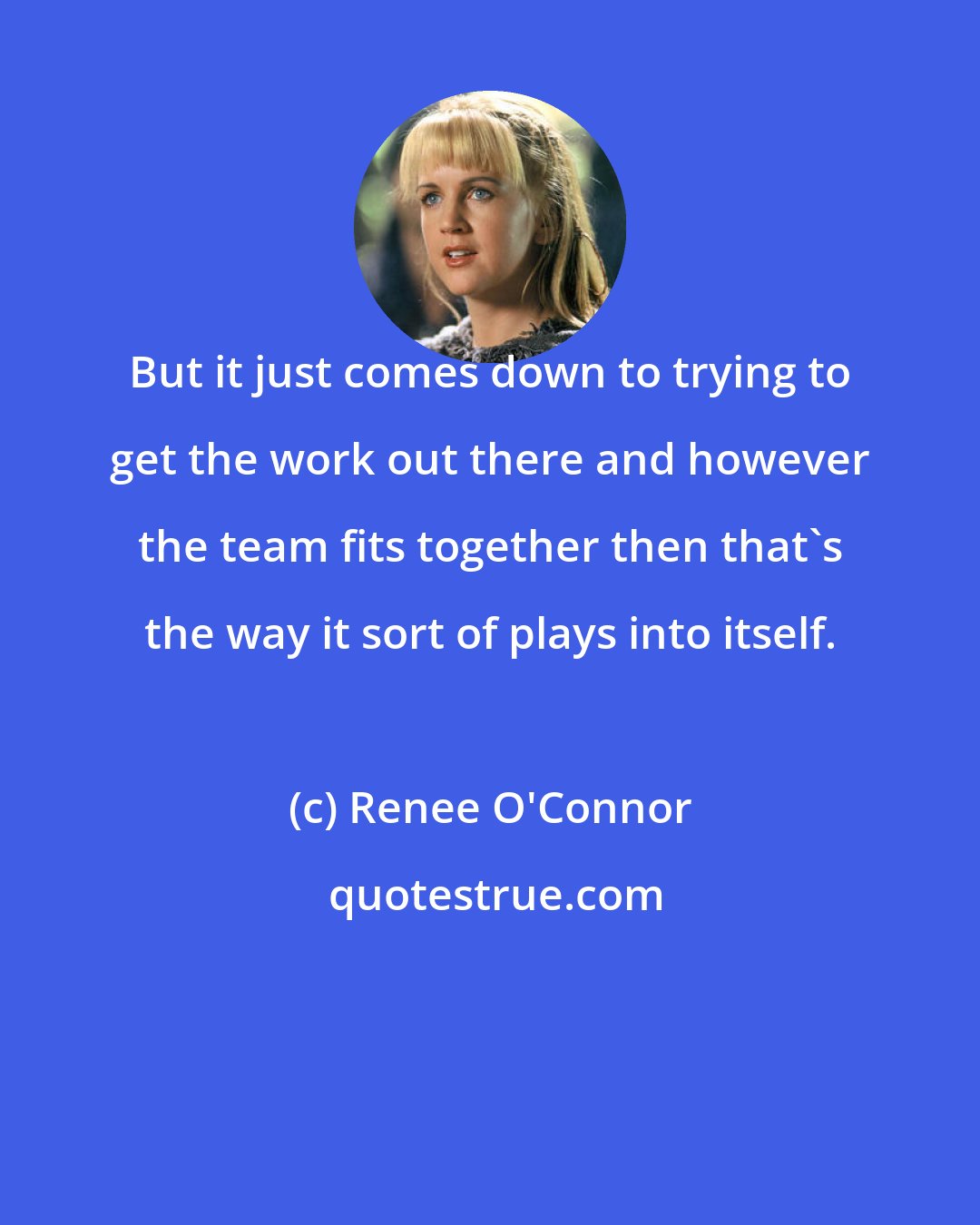 But it just comes down to trying to get the work out there and however the team fits together then that`s the way it sort of plays into itself.

(c) Renee O'Connor

quotestrue.com